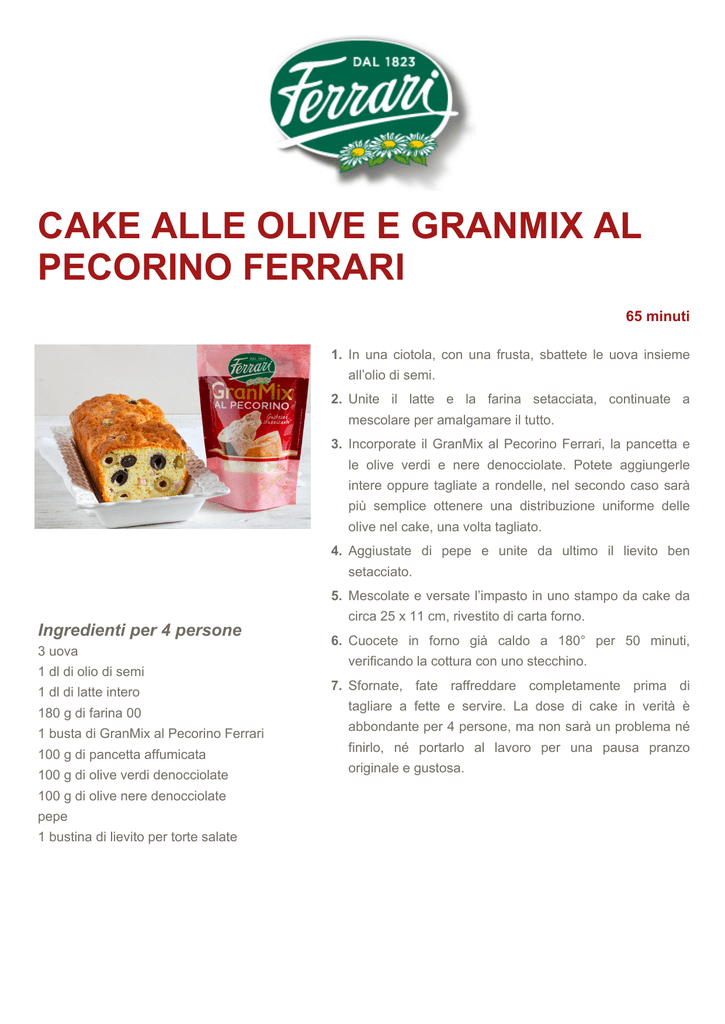 DAL 1823
Ferrari

CAKE ALLE OLIVE E GRANMIX AL PECORINO FERRARI

65 minuti

Ferrari
GranMix
AL PECORINO

Ingredienti per 4 persone
3 uova
1 dl di olio di semi
1 dl di latte intero
180 g di farina 00
1 busta di GranMix al Pecorino Ferrari
100 g di pancetta affumicata
100 g di olive verdi denocciolate
100 g di olive nere denocciolate
pepe
1 bustina di lievito per torte salate

1. In una ciotola, con una frusta, sbattete le uova insieme all'olio di semi.
2. Unite il latte e la farina setacciata, continuate a mescolare per amalgamare il tutto.
3. Incorporate il GranMix al Pecorino Ferrari, la pancetta e le olive verdi e nere denocciolate. Potete aggiungerle intere oppure tagliate a rondelle, nel secondo caso sarà più semplice ottenere una distribuzione uniforme delle olive nel cake, una volta tagliato.
4. Aggiustate di pepe e unite da ultimo il lievito ben setacciato.
5. Mescolate e versate l'impasto in uno stampo da cake da circa 25 x 11 cm, rivestito di carta forno.
6. Cuocete in forno già caldo a 180° per 50 minuti, verificando la cottura con uno stecchino.
7. Sfornate, fate raffreddare completamente prima di tagliare a fette e servire. La dose di cake in verità è abbondante per 4 persone, ma non sarà un problema né finirlo, né portarlo al lavoro per una pausa pranzo originale e gustosa.